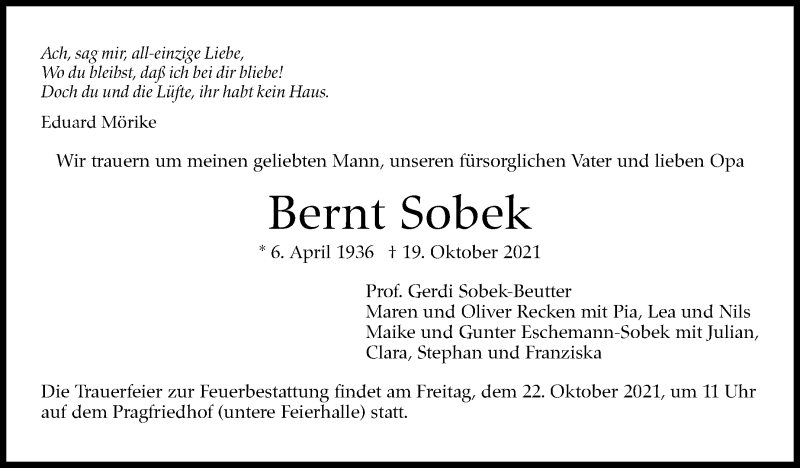 Ach, sag mir, all-einzige Liebe,
Wo du bleibst, daß ich bei dir bliebe!
Doch du und die Lüfte, ihr habt kein Haus.

Eduard Mörike

Wir trauern um meinen geliebten Mann, unseren fürsorglichen Vater und lieben Opa

Bernt Sobek

* 6. April 1936 † 19. Oktober 2021

Prof. Gerdi Sobek-Beutter
Maren und Oliver Recken mit Pia, Lea und Nils
Maike und Gunter Eschemann-Sobek mit Julian, Clara, Stephan und Franziska

Die Trauerfeier zur Feuerbestattung findet am Freitag, dem 22. Oktober 2021, um 11 Uhr auf dem Pragfriedhof (untere Feierhalle) statt.